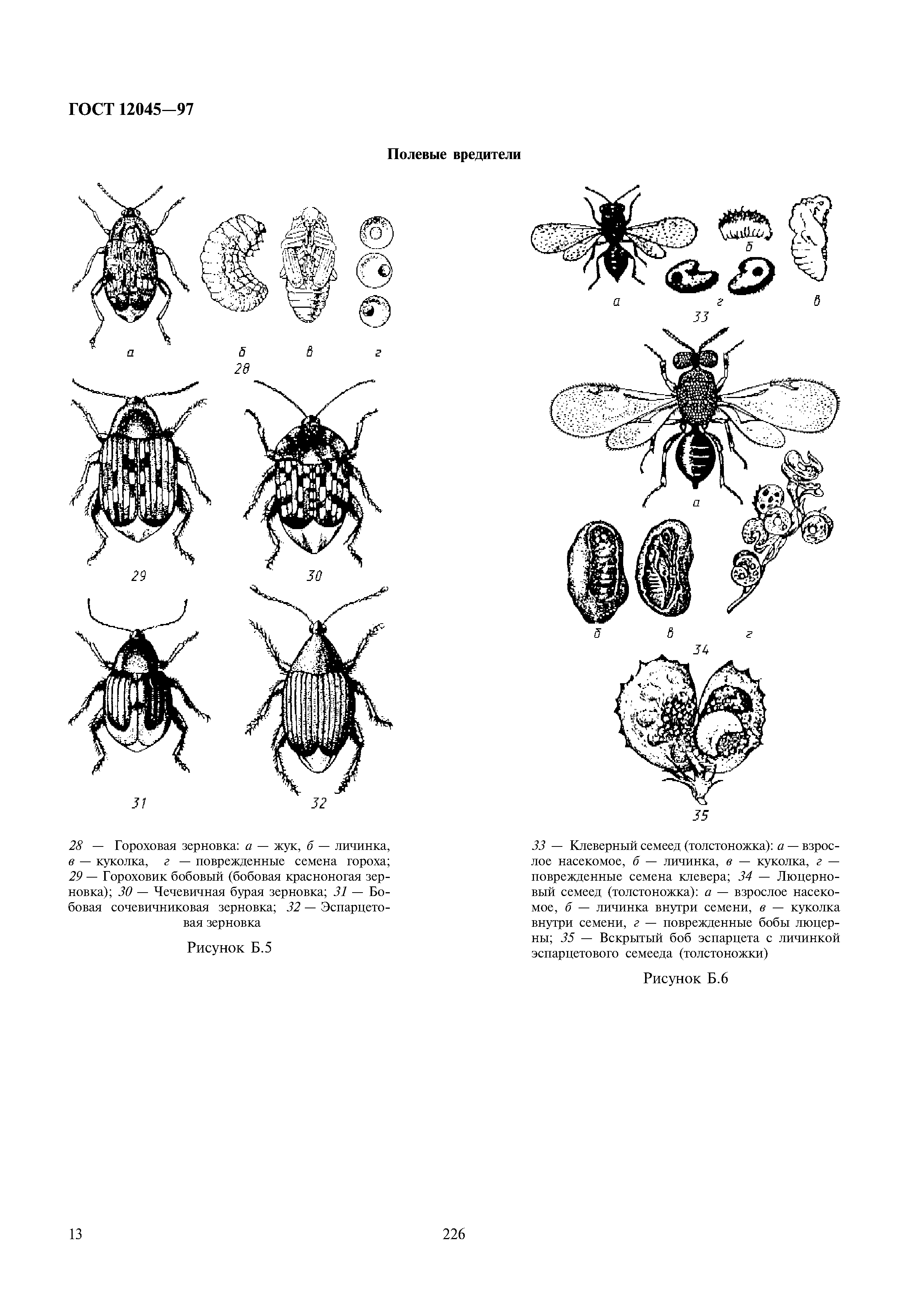 ГОСТ 12045—97

Полевые вредители

а б в г
28

29 30

31 32

28 — Гороховая зерновка: а — жук, б — личинка, в — куколка, г — поврежденные семена гороха; 29 — Гороховик бобовый (бобовая красноногая зерновка); 30 — Чечевичная бурая зерновка; 31 — Бобовая сочевичниковая зерновка; 32 — Эспарцетовая зерновка

Рисунок Б.5

б
а г в
33

а

б в г
34

35

33 — Клеверный семеед (толстоножка): а — взрослое насекомое, б — личинка, в — куколка, г — поврежденные семена клевера; 34 — Люцерновый семеед (толстоножка): а — взрослое насекомое, б — личинка внутри семени, в — куколка внутри семени, г — поврежденные бобы люцерны; 35 — Вскрытый боб эспарцета с личинкой эспарцетового семееда (толстоножки)

Рисунок Б.6

13

226